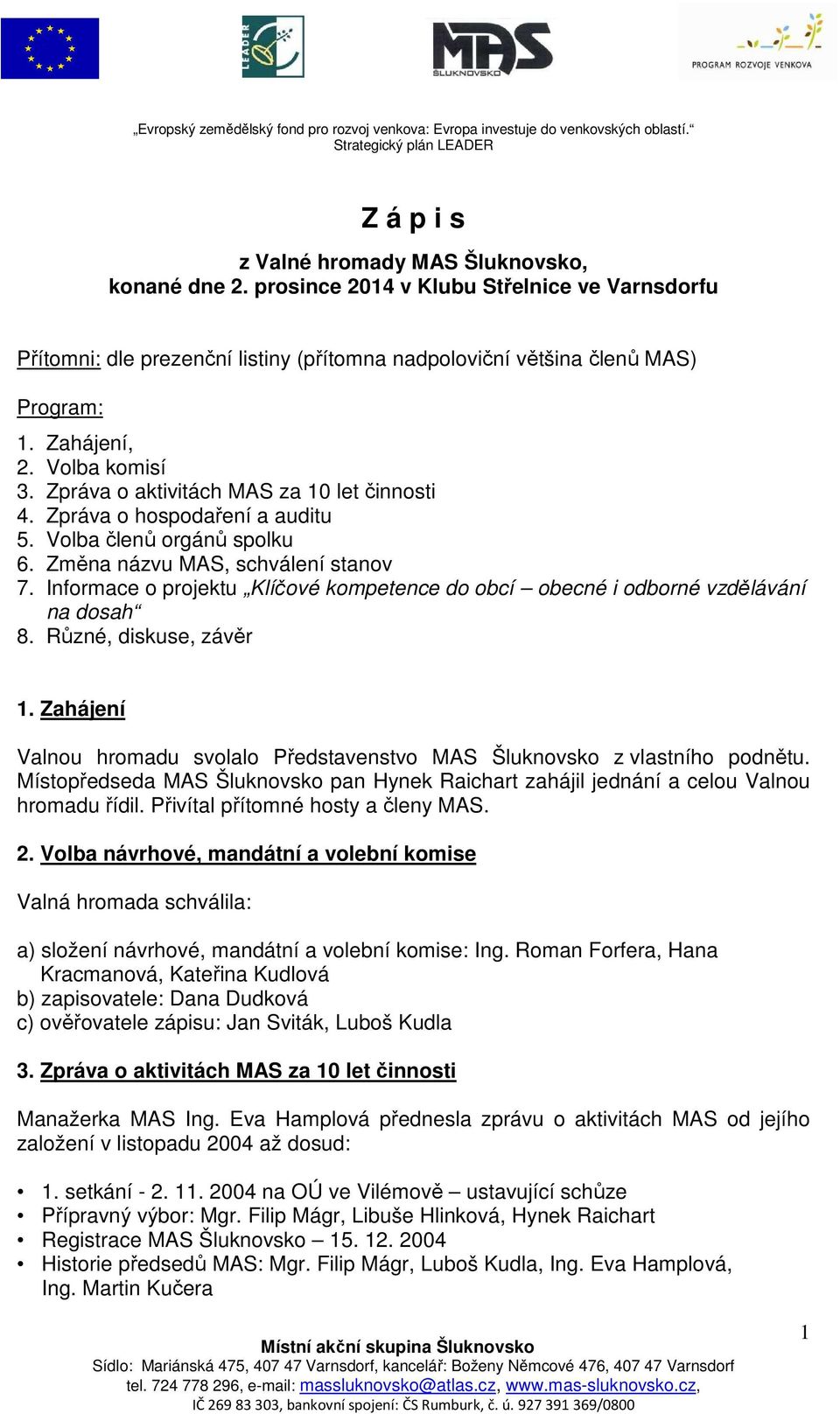 LEADER

MAS ŠLUKNOVSKO

PROGRAM ROZVOJE VENKOVA

„Evropský zemědělský fond pro rozvoj venkova: Evropa investuje do venkovských oblastí.“
Strategický plán LEADER

Z á p i s

z Valné hromady MAS Šluknovsko,
konané dne 2. prosince 2014 v Klubu Střelnice ve Varnsdorfu

Přítomni: dle prezenční listiny (přítomna nadpoloviční většina členů MAS)

Program:

1. Zahájení,
2. Volba komisí
3. Zpráva o aktivitách MAS za 10 let činnosti
4. Zpráva o hospodaření a auditu
5. Volba členů orgánů spolku
6. Změna názvu MAS, schválení stanov
7. Informace o projektu „Klíčové kompetence do obcí – obecné i odborné vzdělávání na dosah“
8. Různé, diskuse, závěr

1. Zahájení

Valnou hromadu svolalo Představenstvo MAS Šluknovsko z vlastního podnětu. Místopředseda MAS Šluknovsko pan Hynek Raichart zahájil jednání a celou Valnou hromadu řídil. Přivítal přítomné hosty a členy MAS.

2. Volba návrhové, mandátní a volební komise

Valná hromada schválila:

a) složení návrhové, mandátní a volební komise: Ing. Roman Forfera, Hana Kracmanová, Kateřina Kudlová
b) zapisovatele: Dana Dudková
c) ověřovatele zápisu: Jan Sviták, Luboš Kudla

3. Zpráva o aktivitách MAS za 10 let činnosti

Manažerka MAS Ing. Eva Hamplová přednesla zprávu o aktivitách MAS od jejího založení v listopadu 2004 až dosud:

• 1. setkání - 2. 11. 2004 na OÚ ve Vilémově – ustavující schůze
• Přípravný výbor: Mgr. Filip Mágr, Libuše Hlinková, Hynek Raichart
• Registrace MAS Šluknovsko – 15. 12. 2004
• Historie předsedů MAS: Mgr. Filip Mágr, Luboš Kudla, Ing. Eva Hamplová, Ing. Martin Kučera

1

Místní akční skupina Šluknovsko
Sídlo: Mariánská 475, 407 47 Varnsdorf, kancelář: Boženy Němcové 476, 407 47 Varnsdorf
tel. 724 778 296, e-mail: massluknovsko@atlas.cz, www.mas-sluknovsko.cz,
IČ 269 83 303, bankovní spojení: ČS Rumburk, č. ú. 927 391 369/0800